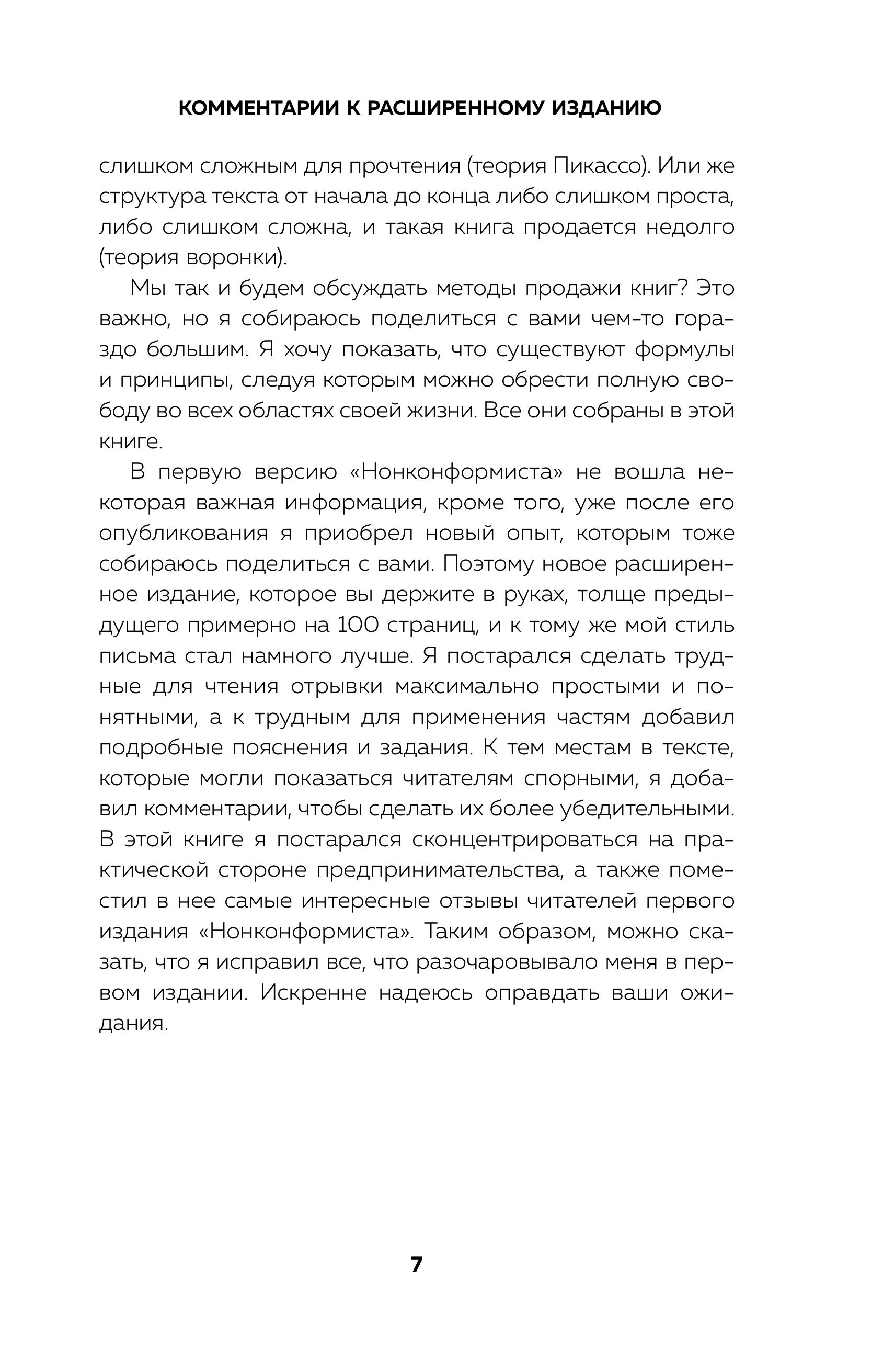 КОММЕНТАРИИ К РАСШИРЕННОМУ ИЗДАНИЮ

слишком сложным для прочтения (теория Пикассо). Или же структура текста от начала до конца либо слишком проста, либо слишком сложна, и такая книга продается недолго (теория воронки).

Мы так и будем обсуждать методы продажи книг? Это важно, но я собираюсь поделиться с вами чем-то гораздо большим. Я хочу показать, что существуют формулы и принципы, следуя которым можно обрести полную свободу во всех областях своей жизни. Все они собраны в этой книге.

В первую версию «Нонконформиста» не вошла некоторая важная информация, кроме того, уже после его опубликования я приобрел новый опыт, которым тоже собираюсь поделиться с вами. Поэтому новое расширенное издание, которое вы держите в руках, толще предыдущего примерно на 100 страниц, и к тому же мой стиль письма стал намного лучше. Я постарался сделать трудные для чтения отрывки максимально простыми и понятными, а к трудным для применения частям добавил подробные пояснения и задания. К тем местам в тексте, которые могли показаться читателям спорными, я добавил комментарии, чтобы сделать их более убедительными. В этой книге я постарался сконцентрироваться на практической стороне предпринимательства, а также поместил в нее самые интересные отзывы читателей первого издания «Нонконформиста». Таким образом, можно сказать, что я исправил все, что разочаровывало меня в первом издании. Искренне надеюсь оправдать ваши ожидания.

7